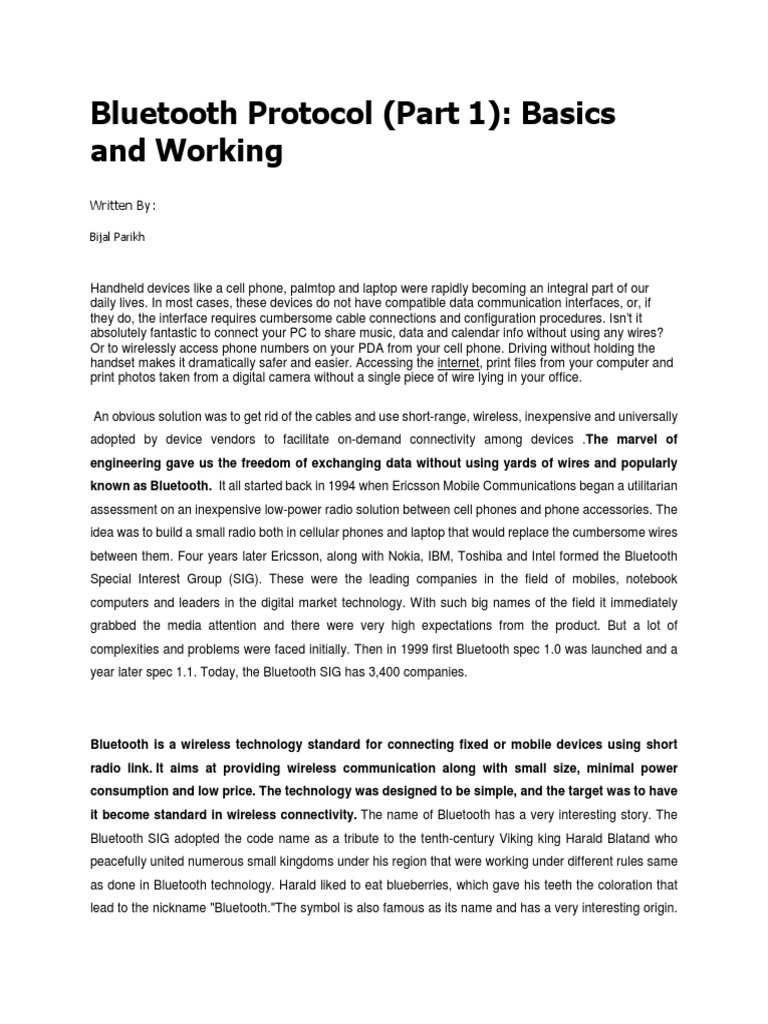 Bluetooth Protocol (Part 1): Basics and Working

Written By:

Bijal Parikh

Handheld devices like a cell phone, palmtop and laptop were rapidly becoming an integral part of our daily lives. In most cases, these devices do not have compatible data communication interfaces, or, if they do, the interface requires cumbersome cable connections and configuration procedures. Isn't it absolutely fantastic to connect your PC to share music, data and calendar info without using any wires? Or to wirelessly access phone numbers on your PDA from your cell phone. Driving without holding the handset makes it dramatically safer and easier. Accessing the internet, print files from your computer and print photos taken from a digital camera without a single piece of wire lying in your office.

An obvious solution was to get rid of the cables and use short-range, wireless, inexpensive and universally adopted by device vendors to facilitate on-demand connectivity among devices .The marvel of engineering gave us the freedom of exchanging data without using yards of wires and popularly known as Bluetooth. It all started back in 1994 when Ericsson Mobile Communications began a utilitarian assessment on an inexpensive low-power radio solution between cell phones and phone accessories. The idea was to build a small radio both in cellular phones and laptop that would replace the cumbersome wires between them. Four years later Ericsson, along with Nokia, IBM, Toshiba and Intel formed the Bluetooth Special Interest Group (SIG). These were the leading companies in the field of mobiles, notebook computers and leaders in the digital market technology. With such big names of the field it immediately grabbed the media attention and there were very high expectations from the product. But a lot of complexities and problems were faced initially. Then in 1999 first Bluetooth spec 1.0 was launched and a year later spec 1.1. Today, the Bluetooth SIG has 3,400 companies.

Bluetooth is a wireless technology standard for connecting fixed or mobile devices using short radio link. It aims at providing wireless communication along with small size, minimal power consumption and low price. The technology was designed to be simple, and the target was to have it become standard in wireless connectivity. The name of Bluetooth has a very interesting story. The Bluetooth SIG adopted the code name as a tribute to the tenth-century Viking king Harald Blatand who peacefully united numerous small kingdoms under his region that were working under different rules same as done in Bluetooth technology. Harald liked to eat blueberries, which gave his teeth the coloration that lead to the nickname "Bluetooth."The symbol is also famous as its name and has a very interesting origin.